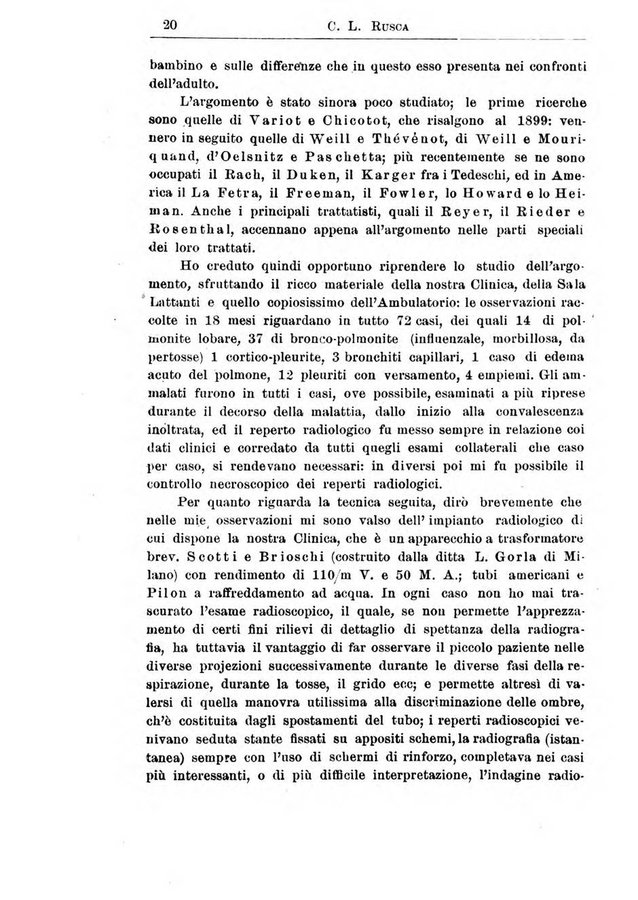 20 C. L. Rusca

bambino e sulle differenze che in questo esso presenta nei confronti dell'adulto.

L'argomento è stato sinora poco studiato; le prime ricerche sono quelle di Variot e Chicotot, che risalgono al 1899: vennero in seguito quelle di Weill e Thévénot, di Weill e Mouriquand, d'Oelsnitz e Paschetta; più recentemente se ne sono occupati il Rach, il Duken, il Karger fra i Tedeschi, ed in America il La Fetra, il Freeman, il Fowler, lo Howard e lo Heiman. Anche i principali trattatisti, quali il Reyer, il Rieder e Rosenthal, accennano appena all'argomento nelle parti speciali dei loro trattati.

Ho creduto quindi opportuno riprendere lo studio dell'argomento, sfruttando il ricco materiale della nostra Clinica, della Sala Lattanti e quello copiosissimo dell'Ambulatorio: le osservazioni raccolte in 18 mesi riguardano in tutto 72 casi, dei quali 14 di polmonite lobare, 37 di bronco-polmonite (influenzale, morbillosa, da pertosse) 1 cortico-pleurite, 3 bronchiti capillari, 1 caso di edema acuto del polmone, 12 pleuriti con versamento, 4 empiemi. Gli ammalati furono in tutti i casi, ove possibile, esaminati a più riprese durante il decorso della malattia, dallo inizio alla convalescenza inoltrata, ed il reperto radiologico fu messo sempre in relazione coi dati clinici e corredato da tutti quegli esami collaterali che caso per caso, si rendevano necessari: in diversi poi mi fu possibile il controllo necroscopico dei reperti radiologici.

Per quanto riguarda la tecnica seguita, dirò brevemente che nelle mie osservazioni mi sono valso dell'impianto radiologico di cui dispone la nostra Clinica, che è un apparecchio a trasformatore brev. Scotti e Brioschi (costruito dalla ditta L. Gorla di Milano) con rendimento di 110/m V. e 50 M. A.; tubi americani e Pilon a raffreddamento ad acqua. In ogni caso non ho mai trascurato l'esame radioscopico, il quale, se non permette l'apprezzamento di certi fini rilievi di dettaglio di spettanza della radiografia, ha tuttavia il vantaggio di far osservare il piccolo paziente nelle diverse projezioni successivamente durante le diverse fasi della respirazione, durante la tosse, il grido ecc; e permette altresì di valersi di quella manovra utilissima alla discriminazione delle ombre, ch'è costituita dagli spostamenti del tubo; i reperti radioscopici venivano seduta stante fissati su appositi schemi, la radiografia (istantanea) sempre con l'uso di schermi di rinforzo, completava nei casi più interessanti, o di più difficile interpretazione, l'indagine radio-